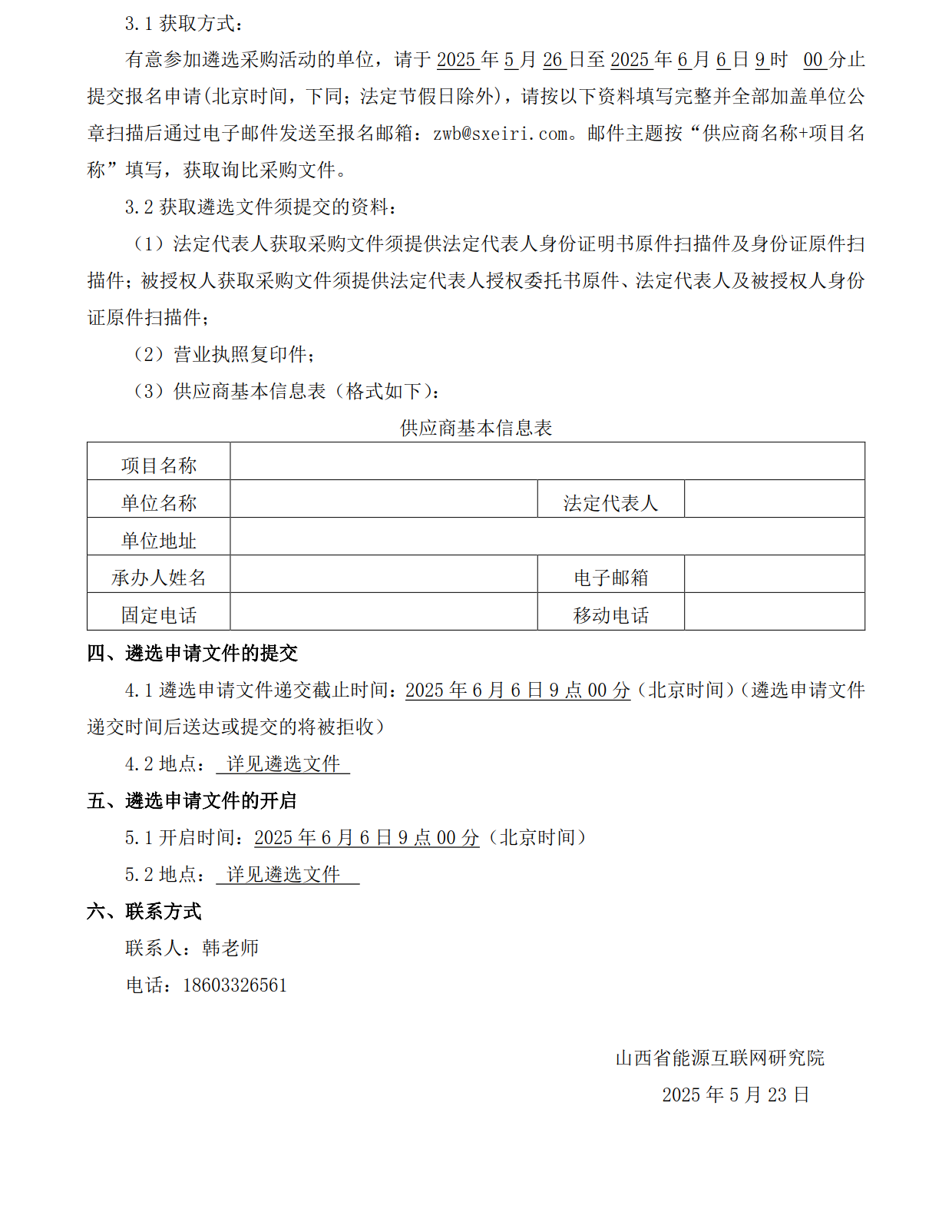 3.1 获取方式：

有意参加遴选采购活动的单位，请于 2025 年 5 月 26 日至 2025 年 6 月 6 日 9 时 00 分止提交报名申请(北京时间，下同；法定节假日除外)，请按以下资料填写完整并全部加盖单位公章扫描后通过电子邮件发送至报名邮箱：zwb@sxeiri.com。邮件主题按“供应商名称+项目名称”填写，获取询比采购文件。

3.2 获取遴选文件须提交的资料：

（1）法定代表人获取采购文件须提供法定代表人身份证明书原件扫描件及身份证原件扫描件；被授权人获取采购文件须提供法定代表人授权委托书原件、法定代表人及被授权人身份证原件扫描件；

（2）营业执照复印件；

（3）供应商基本信息表（格式如下）：

供应商基本信息表

| 项目名称 | | | |
|---|---|---|---|
| 单位名称 | | 法定代表人 | |
| 单位地址 | | | |
| 承办人姓名 | | 电子邮箱 | |
| 固定电话 | | 移动电话 | |

四、遴选申请文件的提交

4.1 遴选申请文件递交截止时间：2025 年 6 月 6 日 9 点 00 分（北京时间）（遴选申请文件递交时间后送达或提交的将被拒收）

4.2 地点： 详见遴选文件

五、遴选申请文件的开启

5.1 开启时间：2025 年 6 月 6 日 9 点 00 分（北京时间）

5.2 地点： 详见遴选文件

六、联系方式

联系人：韩老师

电话：18603326561

山西省能源互联网研究院

2025 年 5 月 23 日